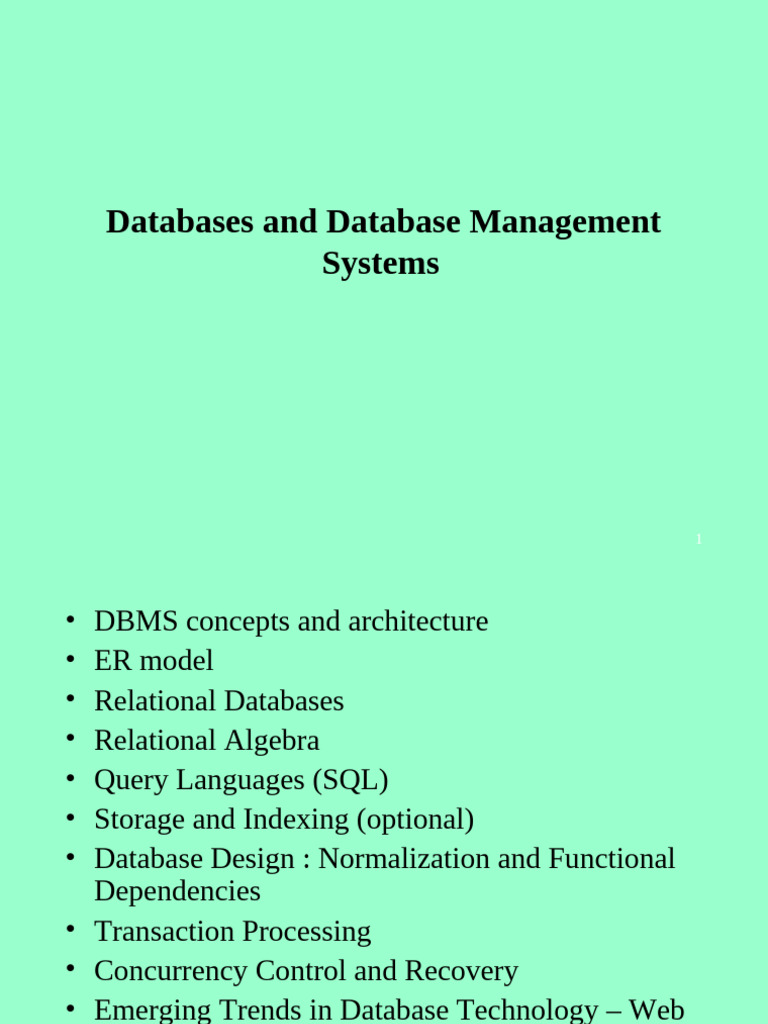 Databases and Database Management Systems

1

• DBMS concepts and architecture
• ER model
• Relational Databases
• Relational Algebra
• Query Languages (SQL)
• Storage and Indexing (optional)
• Database Design : Normalization and Functional Dependencies
• Transaction Processing
• Concurrency Control and Recovery
• Emerging Trends in Database Technology – Web